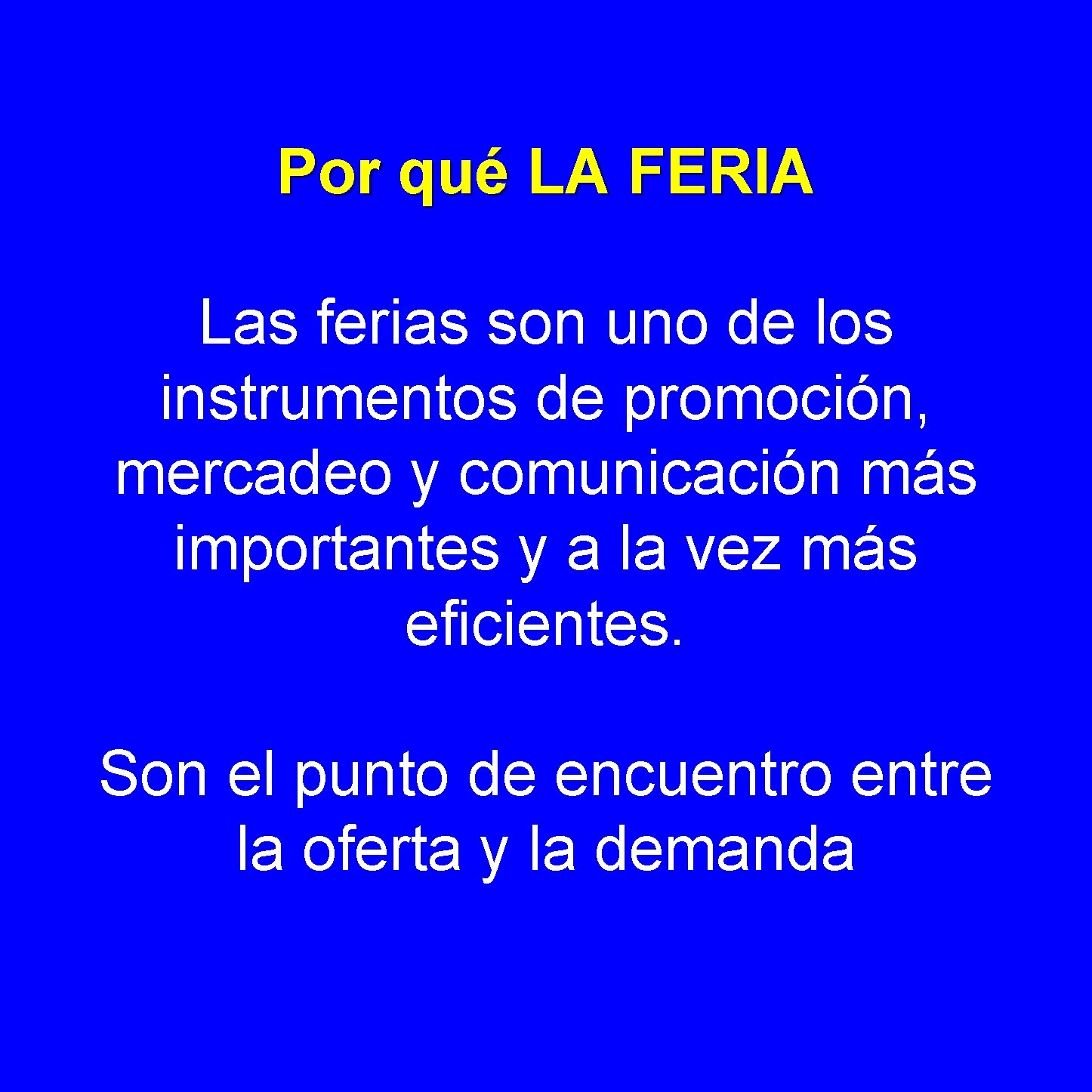 Por qué LA FERIA

Las ferias son uno de los instrumentos de promoción, mercadeo y comunicación más importantes y a la vez más eficientes.

Son el punto de encuentro entre la oferta y la demanda